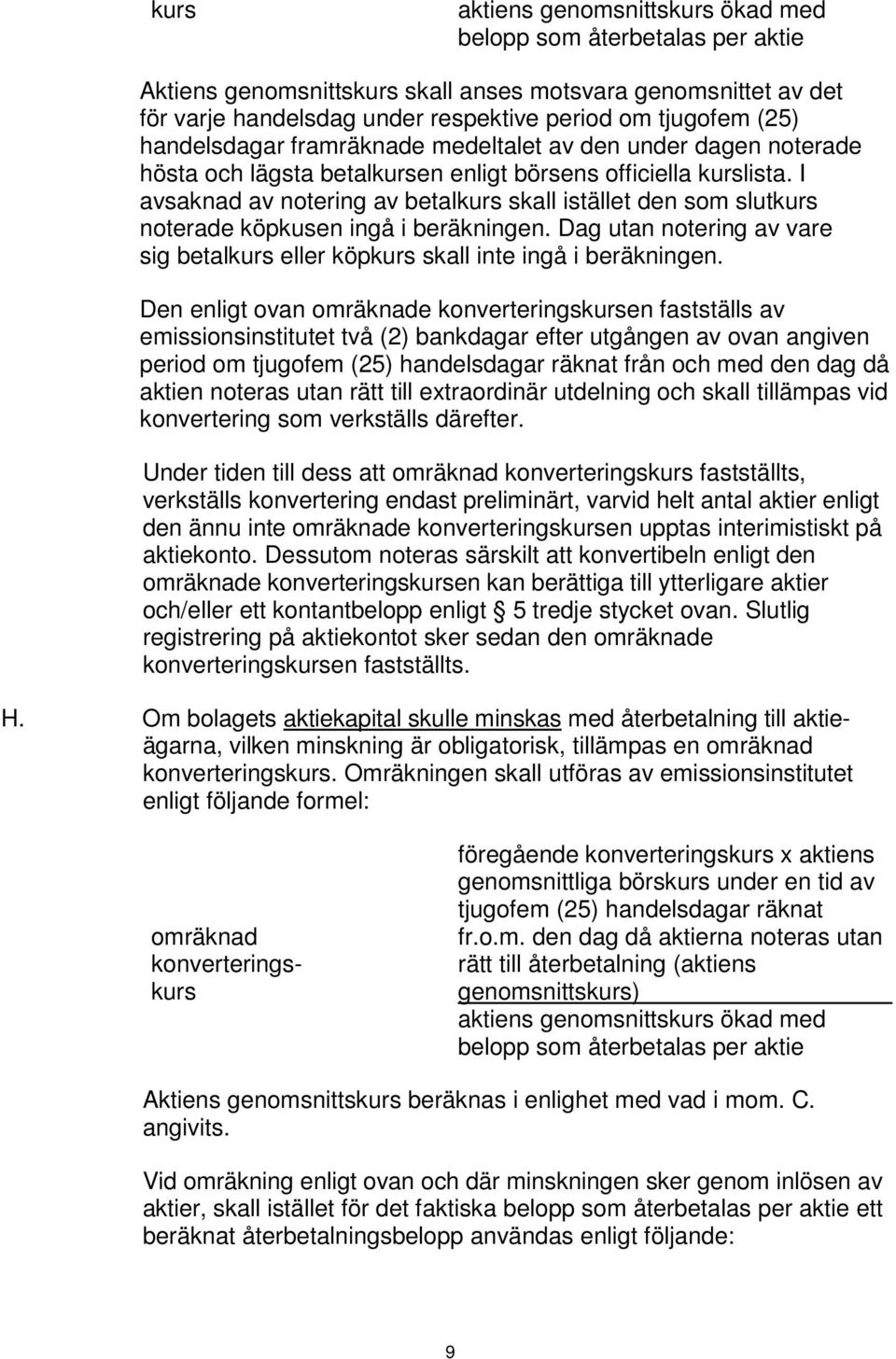 kurs aktiens genomsnittskurs ökad med belopp som återbetalas per aktie

Aktiens genomsnittskurs skall anses motsvara genomsnittet av det för varje handelsdag under respektive period om tjugofem (25) handelsdagar framräknade medeltalet av den under dagen noterade hösta och lägsta betalkursen enligt börsens officiella kurslista. I avsaknad av notering av betalkurs skall istället den som slutkurs noterade köpkusen ingå i beräkningen. Dag utan notering av vare sig betalkurs eller köpkurs skall inte ingå i beräkningen.

Den enligt ovan omräknade konverteringskursen fastställs av emissionsinstitutet två (2) bankdagar efter utgången av ovan angiven period om tjugofem (25) handelsdagar räknat från och med den dag då aktien noteras utan rätt till extraordinär utdelning och skall tillämpas vid konvertering som verkställs därefter.

Under tiden till dess att omräknad konverteringskurs fastställts, verkställs konvertering endast preliminärt, varvid helt antal aktier enligt den ännu inte omräknade konverteringskursen upptas interimistiskt på aktiekonto. Dessutom noteras särskilt att konvertibeln enligt den omräknade konverteringskursen kan berättiga till ytterligare aktier och/eller ett kontantbelopp enligt § 5 tredje stycket ovan. Slutlig registrering på aktiekontot sker sedan den omräknade konverteringskursen fastställts.

H. Om bolagets aktiekapital skulle minskas med återbetalning till aktieägarna, vilken minskning är obligatorisk, tillämpas en omräknad konverteringskurs. Omräkningen skall utföras av emissionsinstitutet enligt följande formel:

omräknad konverteringskurs föregående konverteringskurs x aktiens genomsnittliga börskurs under en tid av tjugofem (25) handelsdagar räknat fr.o.m. den dag då aktierna noteras utan rätt till återbetalning (aktiens genomsnittskurs)
aktiens genomsnittskurs ökad med belopp som återbetalas per aktie

Aktiens genomsnittskurs beräknas i enlighet med vad i mom. C. angivits.

Vid omräkning enligt ovan och där minskningen sker genom inlösen av aktier, skall istället för det faktiska belopp som återbetalas per aktie ett beräknat återbetalningsbelopp användas enligt följande:

9